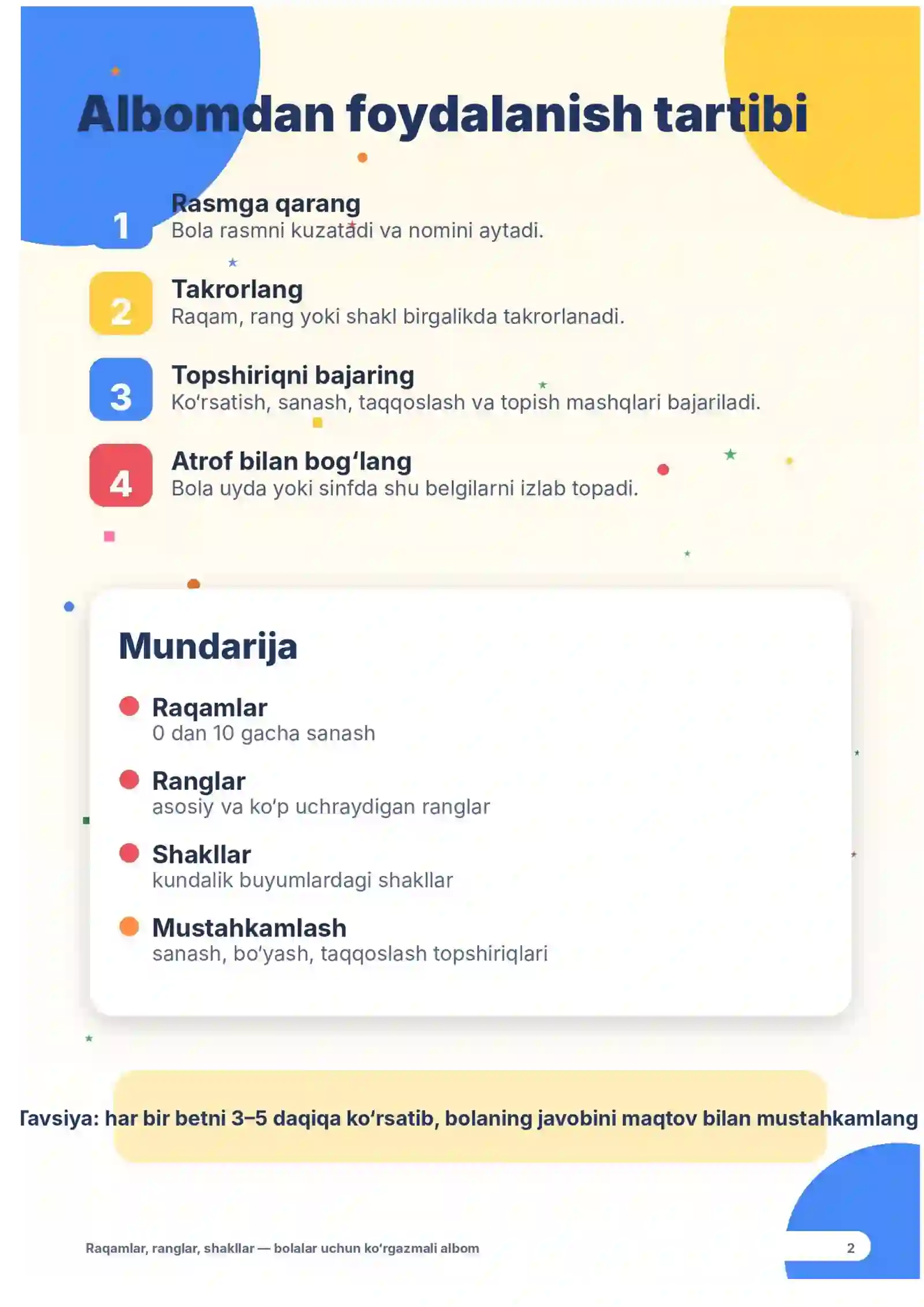 Albomdan foydalanish tartibi

1
Rasmga qarang
Bola rasmni kuzatadi va nomini aytadi.

2
Takrorlang
Raqam, rang yoki shakl birgalikda takrorlanadi.

3
Topshiriqni bajaring
Ko‘rsatish, sanash, taqqoslash va topish mashqlari bajariladi.

4
Atrof bilan bog‘lang
Bola uyda yoki sinfda shu belgilarni izlab topadi.

Mundarija

Raqamlar
0 dan 10 gacha sanash

Ranglar
asosiy va ko‘p uchraydigan ranglar

Shakllar
kundalik buyumlardagi shakllar

Mustahkamlash
sanash, bo‘yash, taqqoslash topshiriqlari

Tavsiya: har bir betni 3–5 daqiqa ko‘rsatib, bolaning javobini maqtov bilan mustahkamlang

Raqamlar, ranglar, shakllar — bolalar uchun ko‘rgazmali albom

2